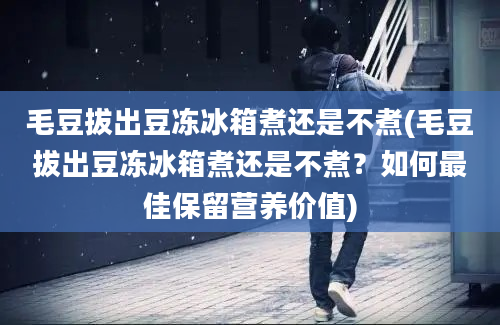 毛豆拔出豆冻冰箱煮还是不煮(毛豆拔出豆冻冰箱煮还是不煮？如何最佳保留营养价值)